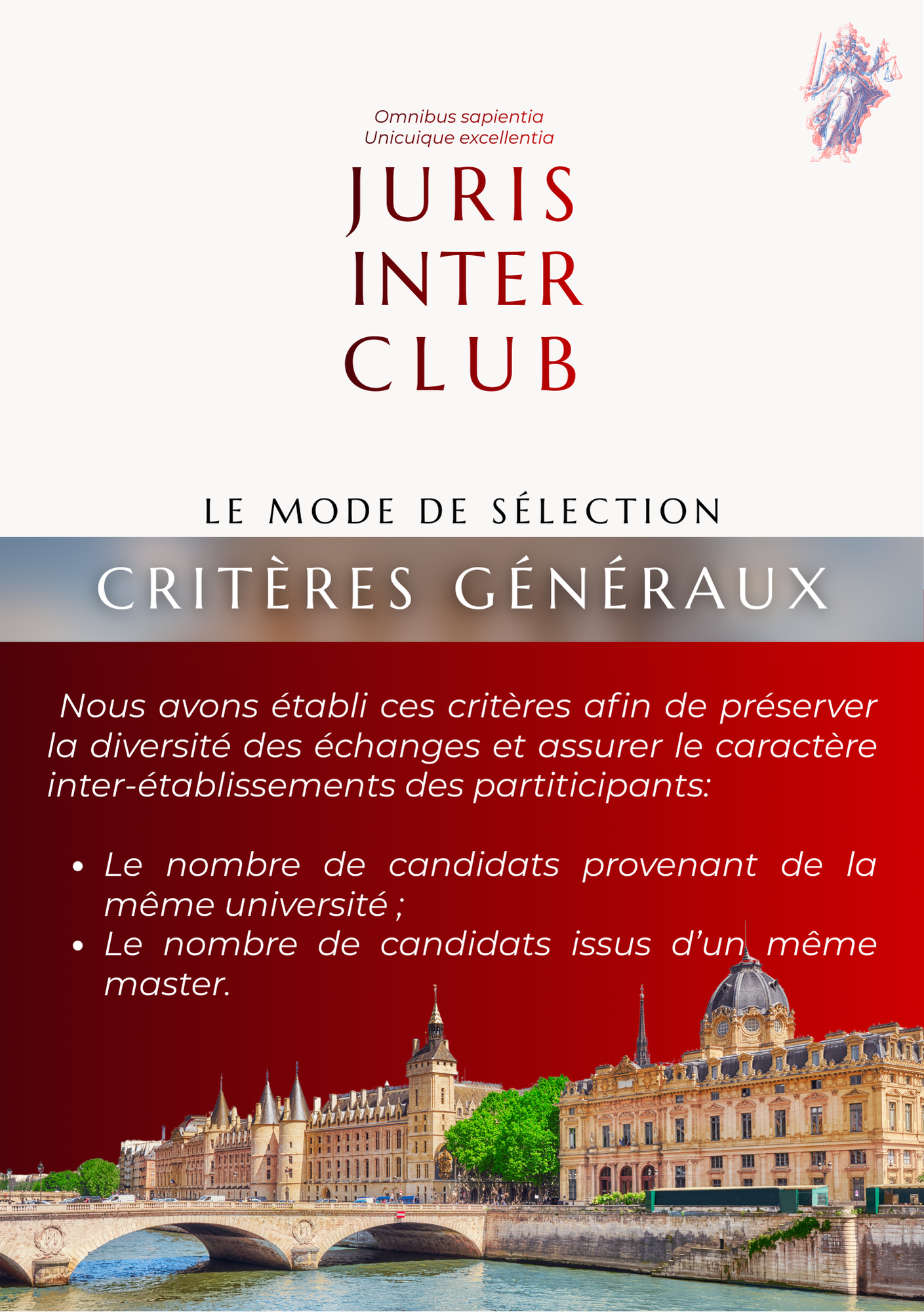 Omnibus sapientia
Unicuique excellentia

JURIS
INTER
CLUB

LE MODE DE SÉLECTION

CRITÈRES GÉNÉRAUX

Nous avons établi ces critères afin de préserver la diversité des échanges et assurer le caractère inter-établissements des partiticipants:

• Le nombre de candidats provenant de la même université ;
• Le nombre de candidats issus d'un même master.